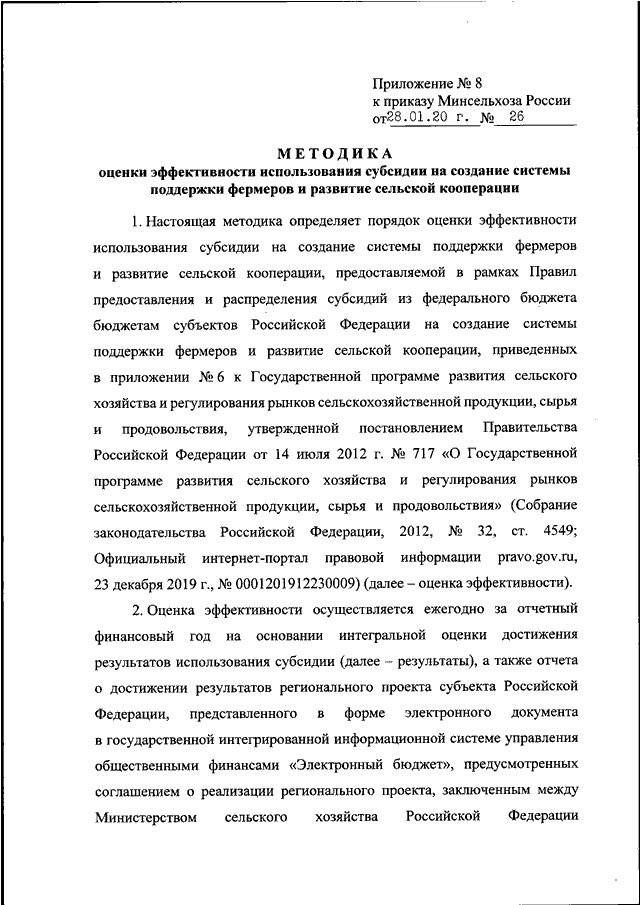 Приложение № 8
к приказу Минсельхоза России
от 28.01.20 г. № 26

МЕТОДИКА
оценки эффективности использования субсидии на создание системы поддержки фермеров и развитие сельской кооперации

1. Настоящая методика определяет порядок оценки эффективности использования субсидии на создание системы поддержки фермеров и развитие сельской кооперации, предоставляемой в рамках Правил предоставления и распределения субсидий из федерального бюджета бюджетам субъектов Российской Федерации на создание системы поддержки фермеров и развитие сельской кооперации, приведенных в приложении № 6 к Государственной программе развития сельского хозяйства и регулирования рынков сельскохозяйственной продукции, сырья и продовольствия, утвержденной постановлением Правительства Российской Федерации от 14 июля 2012 г. № 717 «О Государственной программе развития сельского хозяйства и регулирования рынков сельскохозяйственной продукции, сырья и продовольствия» (Собрание законодательства Российской Федерации, 2012, № 32, ст. 4549; Официальный интернет-портал правовой информации pravo.gov.ru, 23 декабря 2019 г., № 0001201912230009) (далее – оценка эффективности).

2. Оценка эффективности осуществляется ежегодно за отчетный финансовый год на основании интегральной оценки достижения результатов использования субсидии (далее – результаты), а также отчета о достижении результатов регионального проекта субъекта Российской Федерации, представленного в форме электронного документа в государственной интегрированной информационной системе управления общественными финансами «Электронный бюджет», предусмотренных соглашением о реализации регионального проекта, заключенным между Министерством сельского хозяйства Российской Федерации